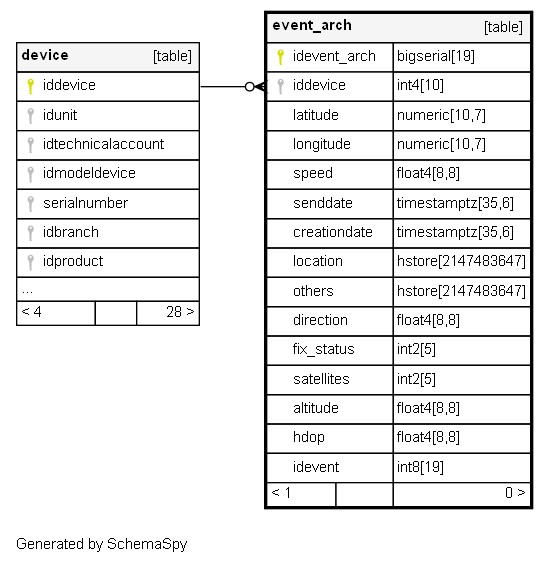 | device | [table] |
|---|---|
| iddevice | |
| idunit | |
| idtechnicalaccount | |
| idmodeldevice | |
| serialnumber | |
| idbranch | |
| idproduct | |
| ... | |
| < 4 | 28 > |

| event_arch | [table] |
|---|---|
| idevent_arch | bigserial[19] |
| iddevice | int4[10] |
| latitude | numeric[10,7] |
| longitude | numeric[10,7] |
| speed | float4[8,8] |
| senddate | timestamptz[35,6] |
| creationdate | timestamptz[35,6] |
| location | hstore[2147483647] |
| others | hstore[2147483647] |
| direction | float4[8,8] |
| fix_status | int2[5] |
| satellites | int2[5] |
| altitude | float4[8,8] |
| hdop | float4[8,8] |
| idevent | int8[19] |
| < 1 | 0 > |

Generated by SchemaSpy